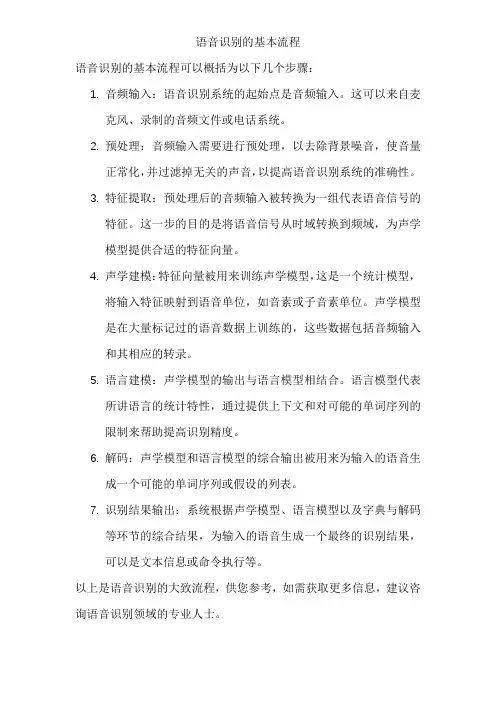 语音识别的基本流程

语音识别的基本流程可以概括为以下几个步骤：

1. 音频输入：语音识别系统的起始点是音频输入。这可以来自麦克风、录制的音频文件或电话系统。

2. 预处理：音频输入需要进行预处理，以去除背景噪音，使音量正常化，并过滤掉无关的声音，以提高语音识别系统的准确性。

3. 特征提取：预处理后的音频输入被转换为一组代表语音信号的特征。这一步的目的是将语音信号从时域转换到频域，为声学模型提供合适的特征向量。

4. 声学建模：特征向量被用来训练声学模型，这是一个统计模型，将输入特征映射到语音单位，如音素或子音素单位。声学模型是在大量标记过的语音数据上训练的，这些数据包括音频输入和其相应的转录。

5. 语言建模：声学模型的输出与语言模型相结合。语言模型代表所讲语言的统计特性，通过提供上下文和对可能的单词序列的限制来帮助提高识别精度。

6. 解码：声学模型和语言模型的综合输出被用来为输入的语音生成一个可能的单词序列或假设的列表。

7. 识别结果输出：系统根据声学模型、语言模型以及字典与解码等环节的综合结果，为输入的语音生成一个最终的识别结果，可以是文本信息或命令执行等。

以上是语音识别的大致流程，供您参考，如需获取更多信息，建议咨询语音识别领域的专业人士。